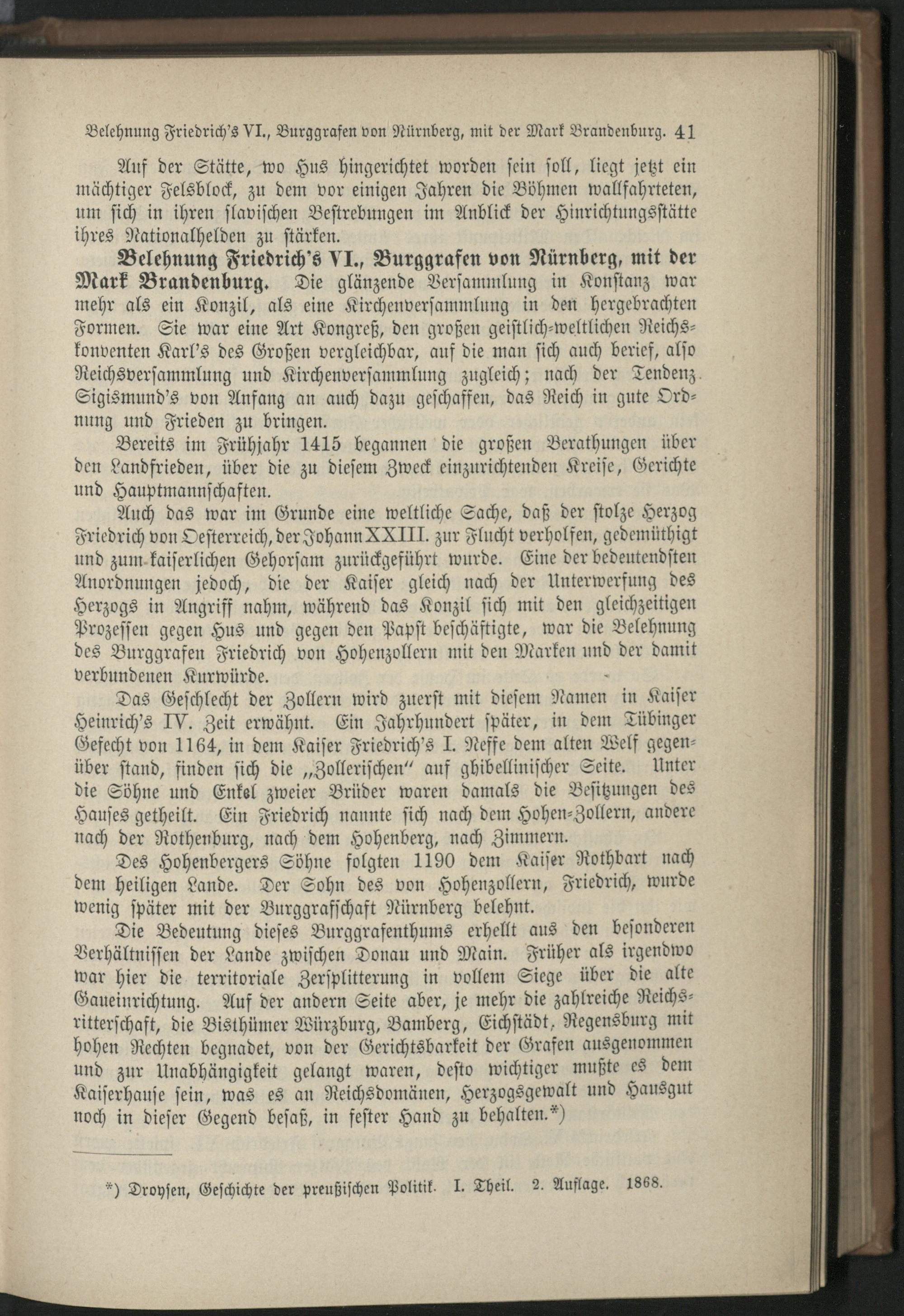 Belehnung Friedrich's VI., Burggrafen von Nürnberg, mit der Mark Brandenburg. 41

Auf der Stätte, wo Hus hingerichtet worden sein soll, liegt jetzt ein mächtiger Felsblock, zu dem vor einigen Jahren die Böhmen wallfahrteten, um sich in ihren slavischen Bestrebungen im Anblick der Hinrichtungsstätte ihres Nationalhelden zu stärken.

Belehnung Friedrich's VI., Burggrafen von Nürnberg, mit der Mark Brandenburg. Die glänzende Versammlung in Konstanz war mehr als ein Konzil, als eine Kirchenversammlung in den hergebrachten Formen. Sie war eine Art Kongreß, den großen geistlich-weltlichen Reichskonventen Karl's des Großen vergleichbar, auf die man sich auch berief, also Reichsversammlung und Kirchenversammlung zugleich; nach der Tendenz Sigismund's von Anfang an auch dazu geschaffen, das Reich in gute Ordnung und Frieden zu bringen.

Bereits im Frühjahr 1415 begannen die großen Berathungen über den Landfrieden, über die zu diesem Zweck einzurichtenden Kreise, Gerichte und Hauptmannschaften.

Auch das war im Grunde eine weltliche Sache, daß der stolze Herzog Friedrich von Oesterreich, der Johann XXIII. zur Flucht verholfen, gedemüthigt und zum kaiserlichen Gehorsam zurückgeführt wurde. Eine der bedeutendsten Anordnungen jedoch, die der Kaiser gleich nach der Unterwerfung des Herzogs in Angriff nahm, während das Konzil sich mit den gleichzeitigen Prozessen gegen Hus und gegen den Papst beschäftigte, war die Belehnung des Burggrafen Friedrich von Hohenzollern mit den Marken und der damit verbundenen Kurwürde.

Das Geschlecht der Zollern wird zuerst mit diesem Namen in Kaiser Heinrich's IV. Zeit erwähnt. Ein Jahrhundert später, in dem Tübinger Gefecht von 1164, in dem Kaiser Friedrich's I. Neffe dem alten Welf gegenüber stand, finden sich die „Zollerischen" auf ghibellinischer Seite. Unter die Söhne und Enkel zweier Brüder waren damals die Besitzungen des Hauses getheilt. Ein Friedrich nannte sich nach dem Hohen-Zollern, andere nach der Rothenburg, nach dem Hohenberg, nach Zimmern.

Des Hohenbergers Söhne folgten 1190 dem Kaiser Rothbart nach dem heiligen Lande. Der Sohn des von Hohenzollern, Friedrich, wurde wenig später mit der Burggrafschaft Nürnberg belehnt.

Die Bedeutung dieses Burggrafenthums erhellt aus den besonderen Verhältnissen der Lande zwischen Donau und Main. Früher als irgendwo war hier die territoriale Zersplitterung in vollem Siege über die alte Gaueinrichtung. Auf der andern Seite aber, je mehr die zahlreiche Reichsritterschaft, die Bisthümer Würzburg, Bamberg, Eichstädt, Regensburg mit hohen Rechten begnadet, von der Gerichtsbarkeit der Grafen ausgenommen und zur Unabhängigkeit gelangt waren, desto wichtiger mußte es dem Kaiserhause sein, was es an Reichsdomänen, Herzogsgewalt und Hausgut noch in dieser Gegend besaß, in fester Hand zu behalten.*)

*) Droysen, Geschichte der preußischen Politik. I. Theil. 2. Auflage. 1868.